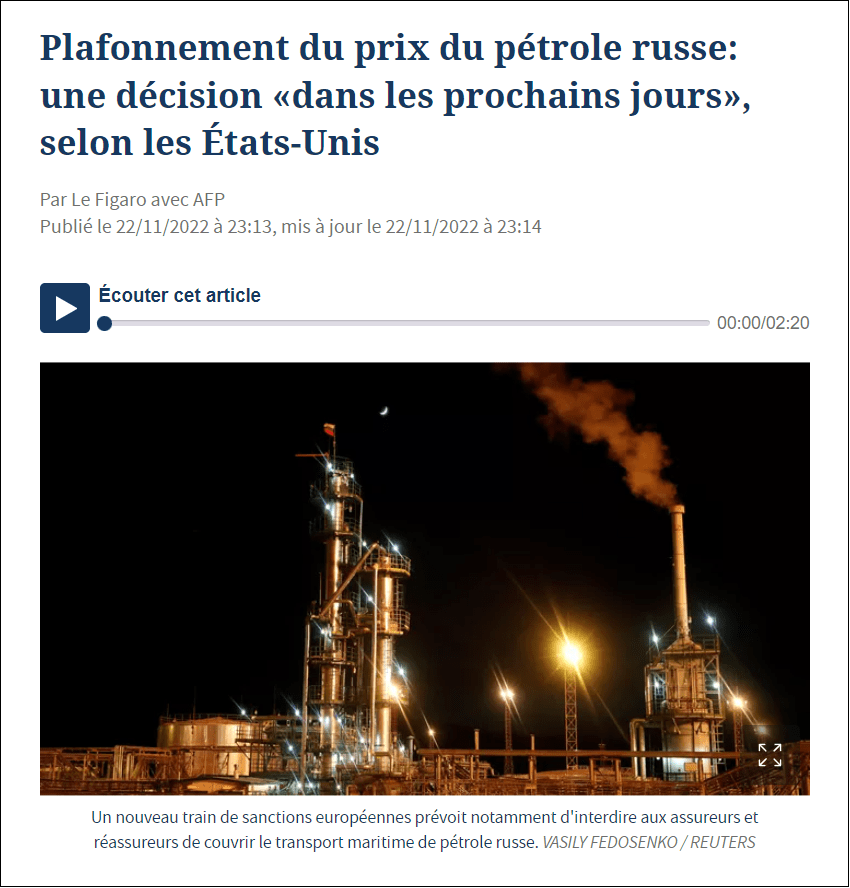 Plafonnement du prix du pétrole russe: une décision «dans les prochains jours», selon les États-Unis

Par Le Figaro avec AFP
Publié le 22/11/2022 à 23:13, mis à jour le 22/11/2022 à 23:14

Écouter cet article
00:00/02:20

Un nouveau train de sanctions européennes prévoit notamment d'interdire aux assureurs et réassureurs de couvrir le transport maritime de pétrole russe. VASILY FEDOSENKO / REUTERS